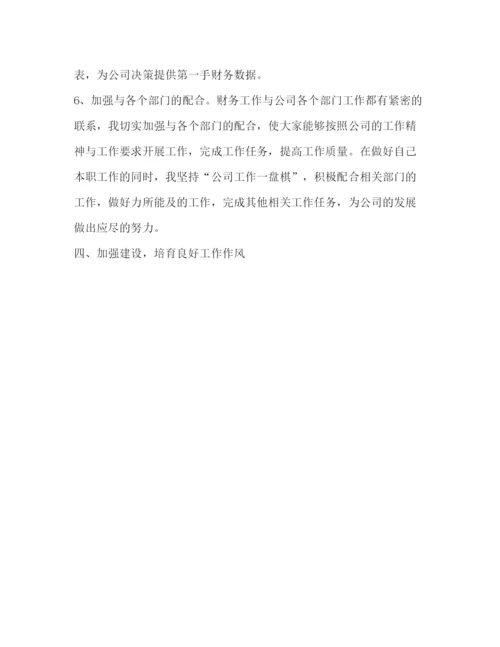 表，为公司决策提供第一手财务数据。

6、加强与各个部门的配合。财务工作与公司各个部门工作都有紧密的联系，我切实加强与各个部门的配合，使大家能够按照公司的工作精神与工作要求开展工作，完成工作任务，提高工作质量。在做好自己本职工作的同时，我坚持“公司工作一盘棋”，积极配合相关部门的工作，做好力所能及的工作，完成其他相关工作任务，为公司的发展做出应尽的努力。

四、加强建设，培育良好工作作风